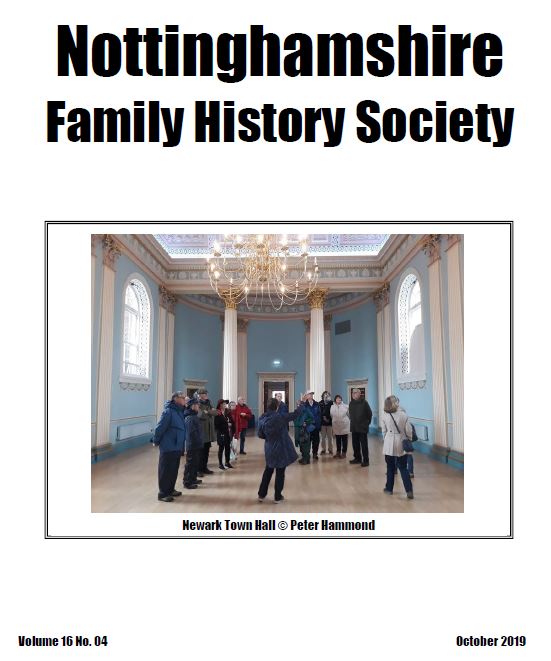 Nottinghamshire
Family History Society

Newark Town Hall © Peter Hammond

Volume 16 No. 04

October 2019